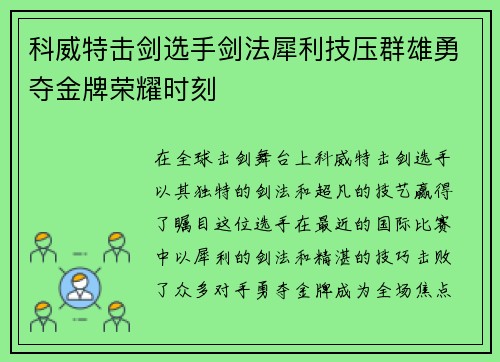 科威特击剑选手剑法犀利技压群雄勇夺金牌荣耀时刻

在全球击剑舞台上科威特击剑选手以其独特的剑法和超凡的技艺赢得了瞩目这位选手在最近的国际比赛中以犀利的剑法和精湛的技巧击败了众多对手勇夺金牌成为全场焦点